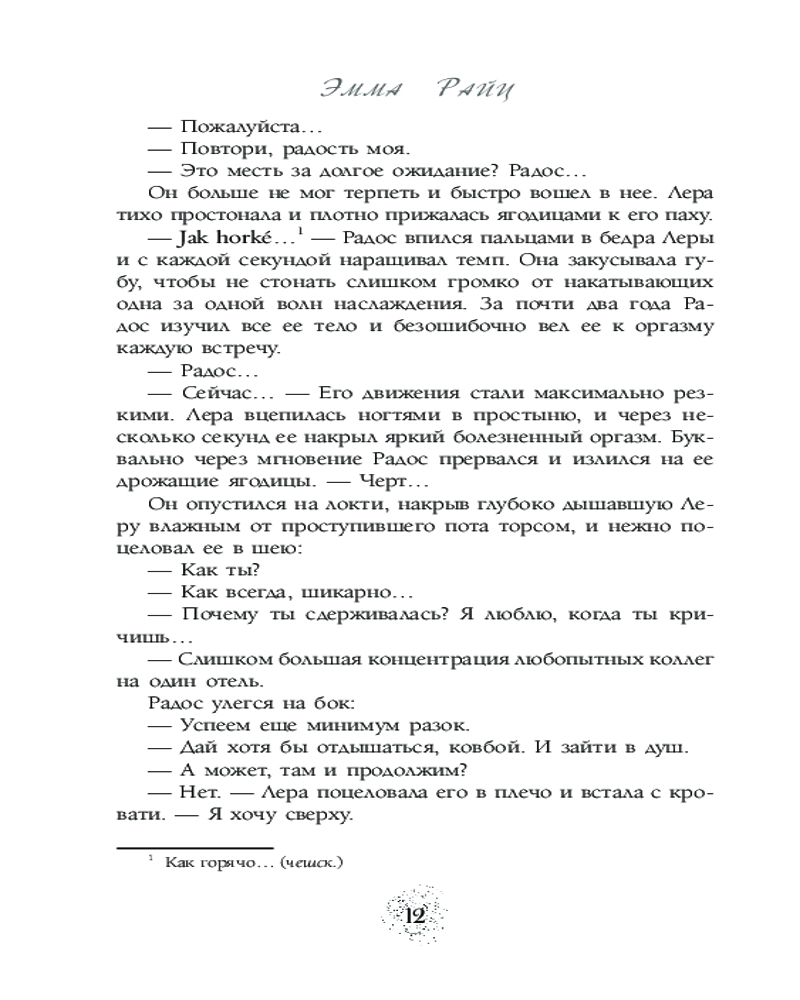 Эмма Райц

— Пожалуйста…

— Повтори, радость моя.

— Это месть за долгое ожидание? Радос…

Он больше не мог терпеть и быстро вошел в нее. Лера тихо простонала и плотно прижалась ягодицами к его паху.

— Jak horké…$^1$ — Радос впился пальцами в бедра Леры и с каждой секундой наращивал темп. Она закусывала губу, чтобы не стонать слишком громко от накатывающих одна за одной волн наслаждения. За почти два года Радос изучил все ее тело и безошибочно вел ее к оргазму каждую встречу.

— Радос…

— Сейчас… — Его движения стали максимально резкими. Лера вцепилась ногтями в простыню, и через несколько секунд ее накрыл яркий болезненный оргазм. Буквально через мгновение Радос прервался и излился на ее дрожащие ягодицы. — Черт…

Он опустился на локти, накрыв глубоко дышавшую Леру влажным от проступившего пота торсом, и нежно поцеловал ее в шею:

— Как ты?

— Как всегда, шикарно…

— Почему ты сдерживалась? Я люблю, когда ты кричишь…

— Слишком большая концентрация любопытных коллег на один отель.

Радос улегся на бок:

— Успеем еще минимум разок.

— Дай хотя бы отдышаться, ковбой. И зайти в душ.

— А может, там и продолжим?

— Нет. — Лера поцеловала его в плечо и встала с кровати. — Я хочу сверху.

$^1$ Как горячо… (чешск.)

12